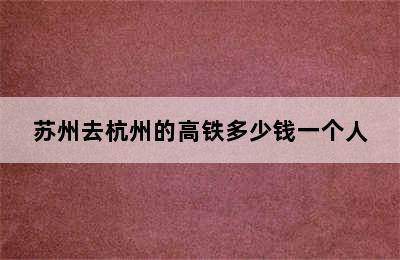 苏州去杭州的高铁多少钱一个人